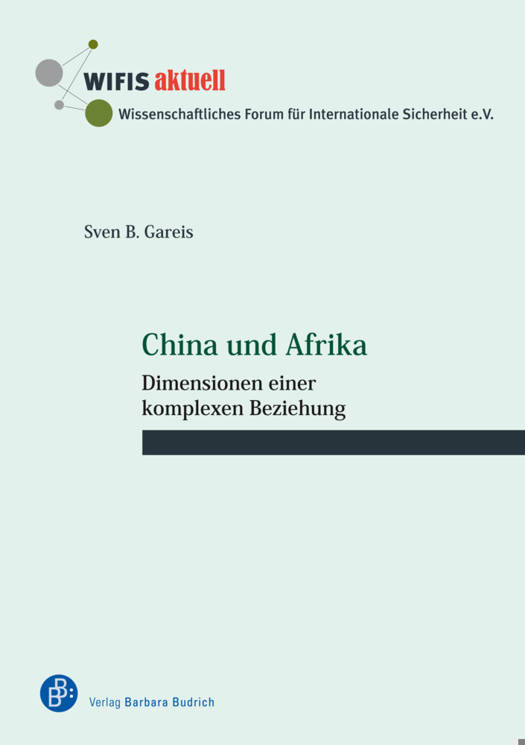 WIFIS aktuell
Wissenschaftliches Forum für Internationale Sicherheit e.V.

Sven B. Gareis

China und Afrika

Dimensionen einer komplexen Beziehung

Verlag Barbara Budrich